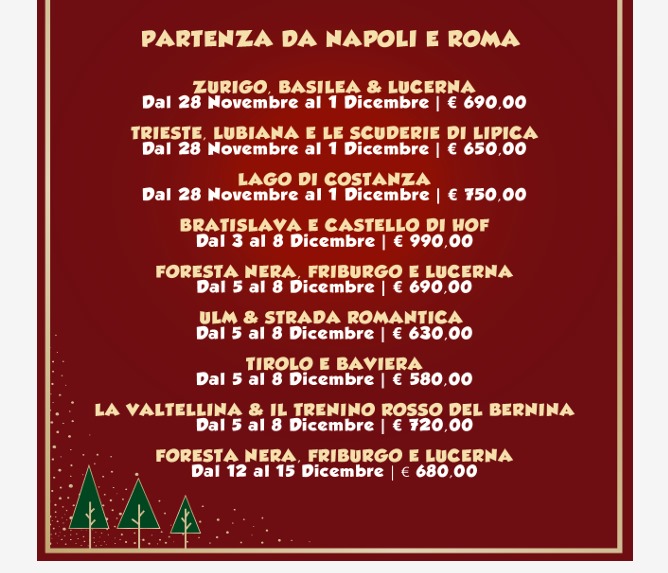 PARTENZA DA NAPOLI E ROMA

ZURIGO, BASILEA & LUCERNA
Dal 28 Novembre al 1 Dicembre | € 690,00

TRIESTE, LUBIANA E LE SCUDERIE DI LIPICA
Dal 28 Novembre al 1 Dicembre | € 650,00

LAGO DI COSTANZA
Dal 28 Novembre al 1 Dicembre | € 750,00

BRATISLAVA E CASTELLO DI HOF
Dal 3 al 8 Dicembre | € 990,00

FORESTA NERA, FRIBURGO E LUCERNA
Dal 5 al 8 Dicembre | € 690,00

ULM & STRADA ROMANTICA
Dal 5 al 8 Dicembre | € 630,00

TIROLO E BAVIERA
Dal 5 al 8 Dicembre | € 580,00

LA VALTELLINA & IL TRENINO ROSSO DEL BERNINA
Dal 5 al 8 Dicembre | € 720,00

FORESTA NERA, FRIBURGO E LUCERNA
Dal 12 al 15 Dicembre | € 680,00